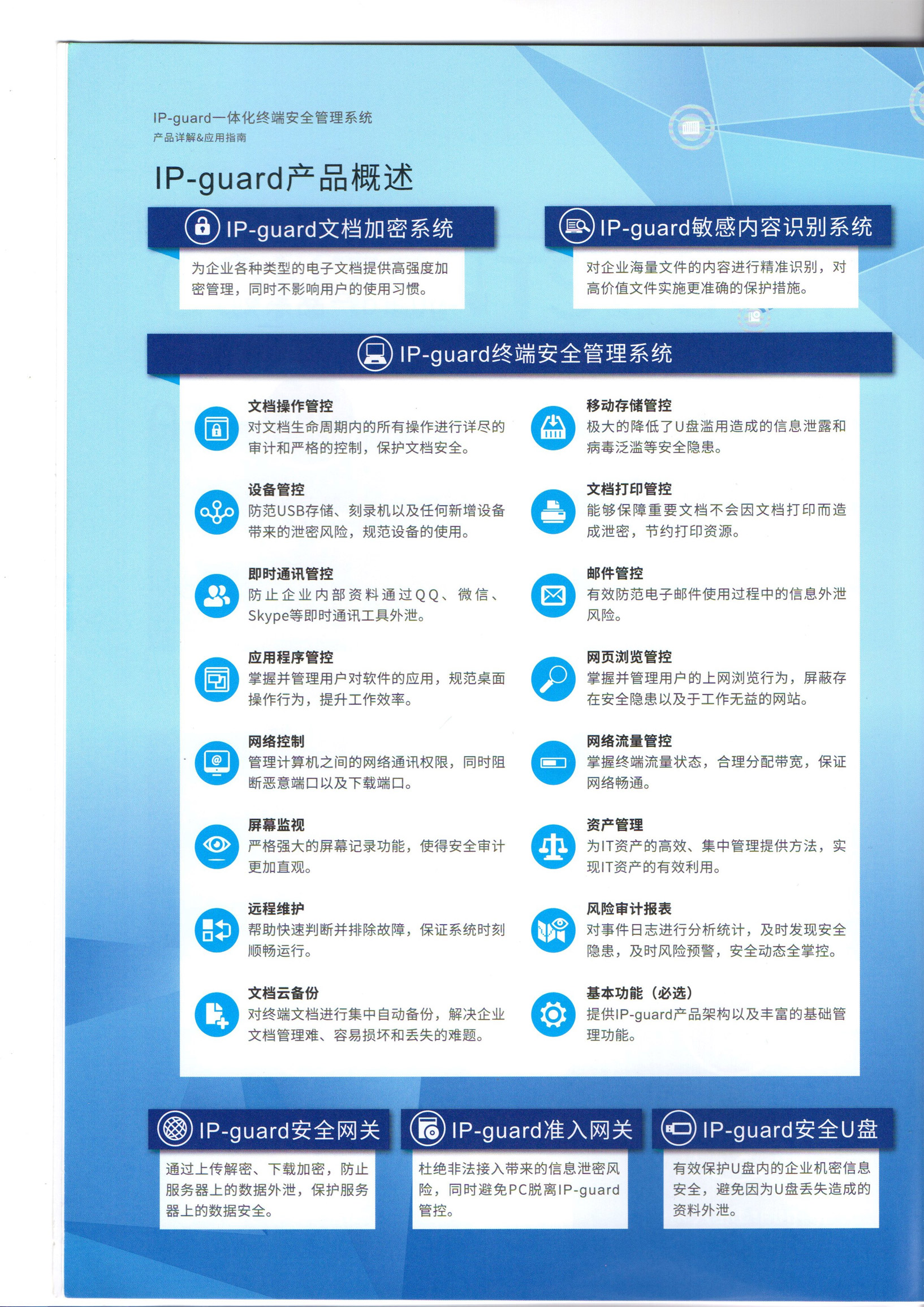 IP-guard一体化终端安全管理系统
产品详解&应用指南

IP-guard产品概述

IP-guard文档加密系统

为企业各种类型的电子文档提供高强度加密管理，同时不影响用户的使用习惯。

IP-guard敏感内容识别系统

对企业海量文件的内容进行精准识别，对高价值文件实施更准确的保护措施。

IP-guard终端安全管理系统

文档操作管控
对文档生命周期内的所有操作进行详尽的审计和严格的控制，保护文档安全。

设备管控
防范USB存储、刻录机以及任何新增设备带来的泄密风险，规范设备的使用。

即时通讯管控
防止企业内部资料通过QQ、微信、Skype等即时通讯工具外泄。

应用程序管控
掌握并管理用户对软件的应用，规范桌面操作行为，提升工作效率。

网络控制
管理计算机之间的网络通讯权限，同时阻断恶意端口以及下载端口。

屏幕监视
严格强大的屏幕记录功能，使得安全审计更加直观。

远程维护
帮助快速判断并排除故障，保证系统时刻顺畅运行。

文档云备份
对终端文档进行集中自动备份，解决企业文档管理难、容易损坏和丢失的难题。

移动存储管控
极大的降低了U盘滥用造成的信息泄露和病毒泛滥等安全隐患。

文档打印管控
能够保障重要文档不会因文档打印而造成泄密，节约打印资源。

邮件管控
有效防范电子邮件使用过程中的信息外泄风险。

网页浏览管控
掌握并管理用户的上网浏览行为，屏蔽存在安全隐患以及于工作无益的网站。

网络流量管控
掌握终端流量状态，合理分配带宽，保证网络畅通。

资产管理
为IT资产的高效、集中管理提供方法，实现IT资产的有效利用。

风险审计报表
对事件日志进行分析统计，及时发现安全隐患，及时风险预警，安全动态全掌控。

基本功能（必选）
提供IP-guard产品架构以及丰富的基础管理功能。

IP-guard安全网关

通过上传解密、下载加密，防止服务器上的数据外泄，保护服务器上的数据安全。

IP-guard准入网关

杜绝非法接入带来的信息泄密风险，同时避免PC脱离IP-guard管控。

IP-guard安全U盘

有效保护U盘内的企业机密信息安全，避免因为U盘丢失造成的资料外泄。